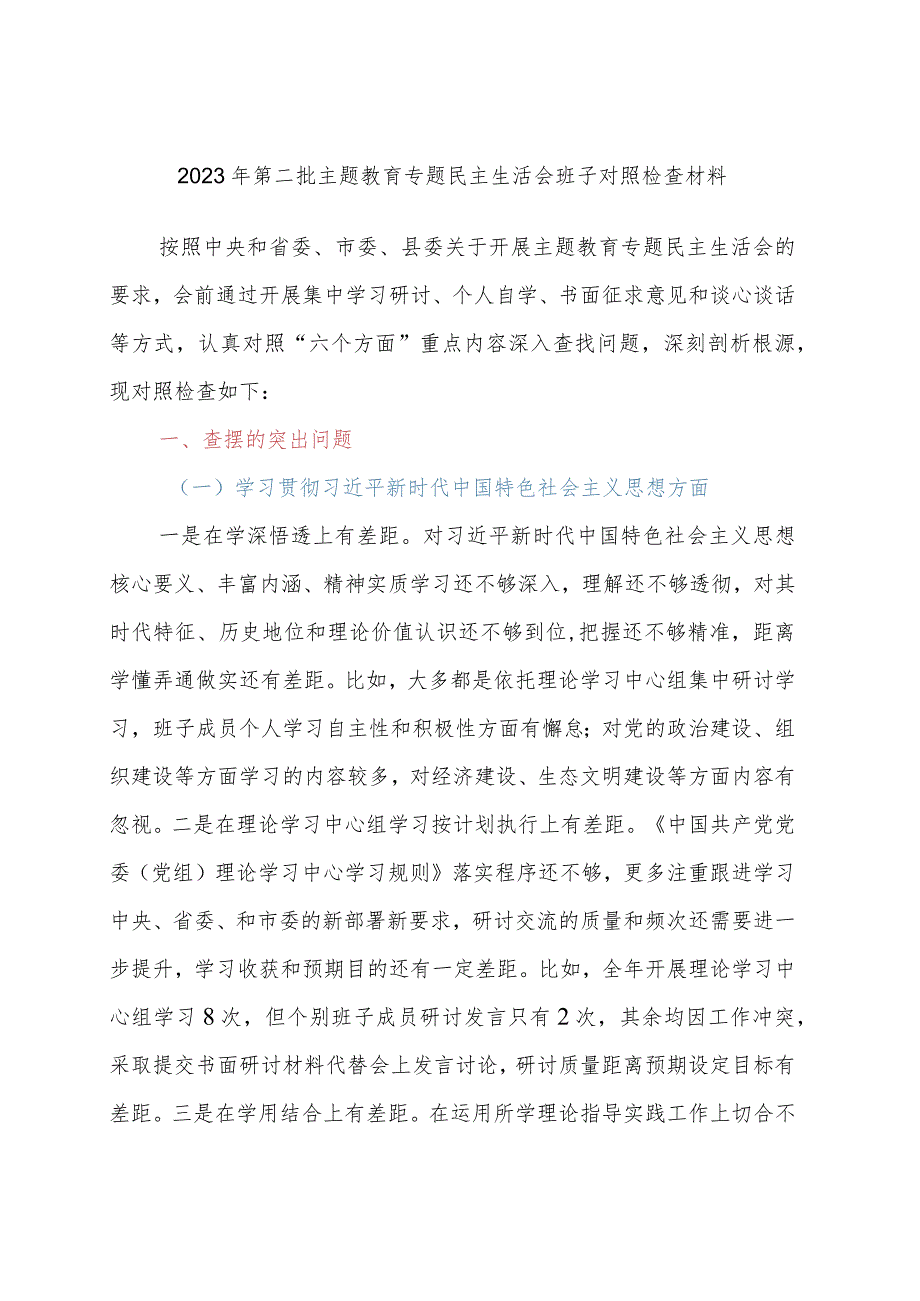 2023年第二批主题教育专题民主生活会班子对照检查材料

按照中央和省委、市委、县委关于开展主题教育专题民主生活会的要求，会前通过开展集中学习研讨、个人自学、书面征求意见和谈心谈话等方式，认真对照“六个方面”重点内容深入查找问题，深刻剖析根源，现对照检查如下：

一、查摆的突出问题

（一）学习贯彻习近平新时代中国特色社会主义思想方面

一是在学深悟透上有差距。对习近平新时代中国特色社会主义思想核心要义、丰富内涵、精神实质学习还不够深入，理解还不够透彻，对其时代特征、历史地位和理论价值认识还不够到位,把握还不够精准，距离学懂弄通做实还有差距。比如，大多都是依托理论学习中心组集中研讨学习，班子成员个人学习自主性和积极性方面有懈怠；对党的政治建设、组织建设等方面学习的内容较多，对经济建设、生态文明建设等方面内容有忽视。二是在理论学习中心组学习按计划执行上有差距。《中国共产党党委（党组）理论学习中心学习规则》落实程序还不够，更多注重跟进学习中央、省委、和市委的新部署新要求，研讨交流的质量和频次还需要进一步提升，学习收获和预期目的还有一定差距。比如，全年开展理论学习中心组学习8次，但个别班子成员研讨发言只有2次，其余均因工作冲突，采取提交书面研讨材料代替会上发言讨论，研讨质量距离预期设定目标有差距。三是在学用结合上有差距。在运用所学理论指导实践工作上切合不